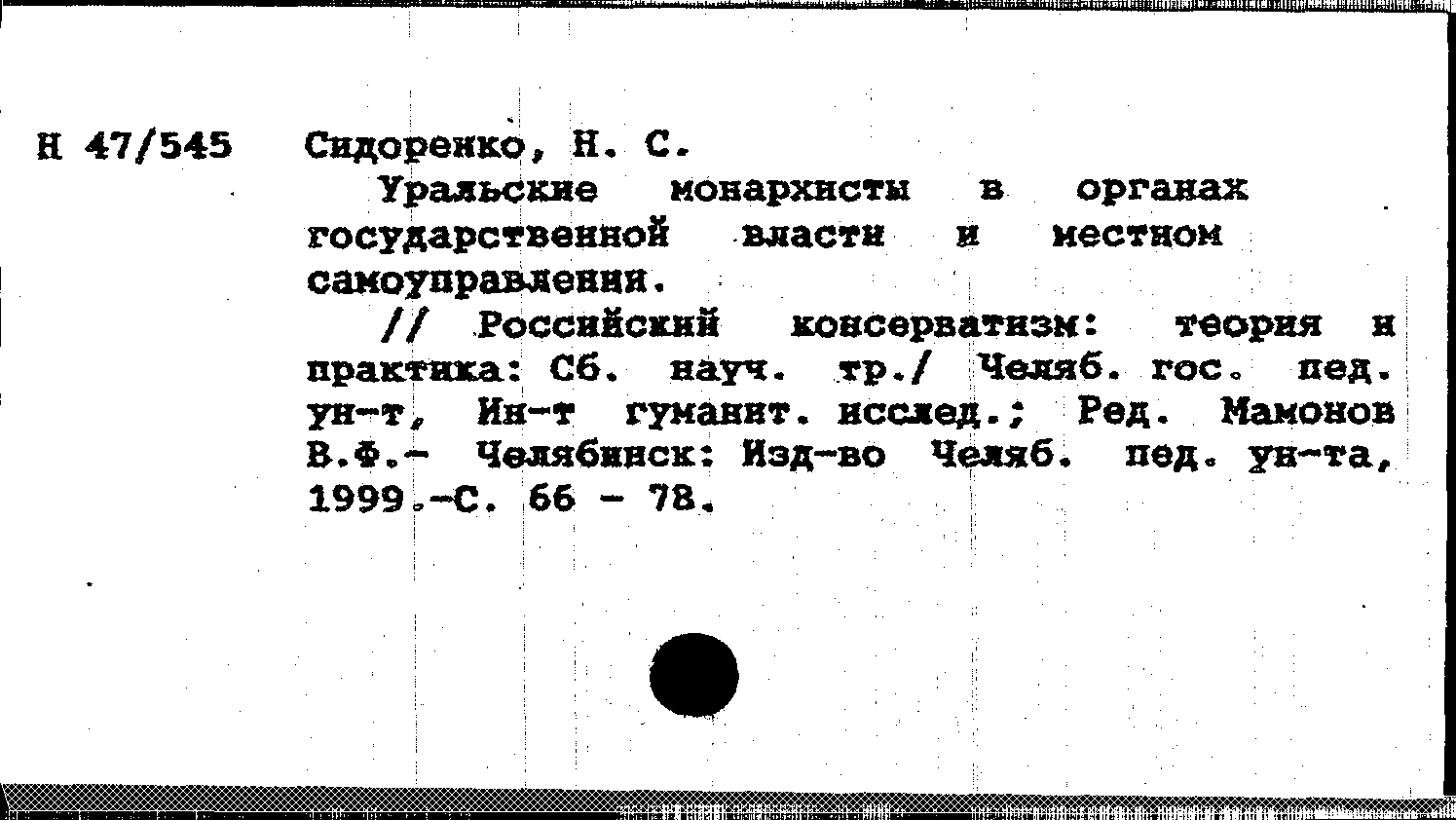 Н 47/545

Сидоренко, Н. С.

Уральские монархисты в органах государственной власти и местном самоуправлении.

// Российский консерватизм: теория и практика: Сб. науч. тр./ Челяб. гос. пед. ун-т, Ин-т гуманит. исслед.; Ред. Мамонов В.Ф.- Челябинск: Изд-во Челяб. пед. ун-та, 1999.-С. 66 - 78.